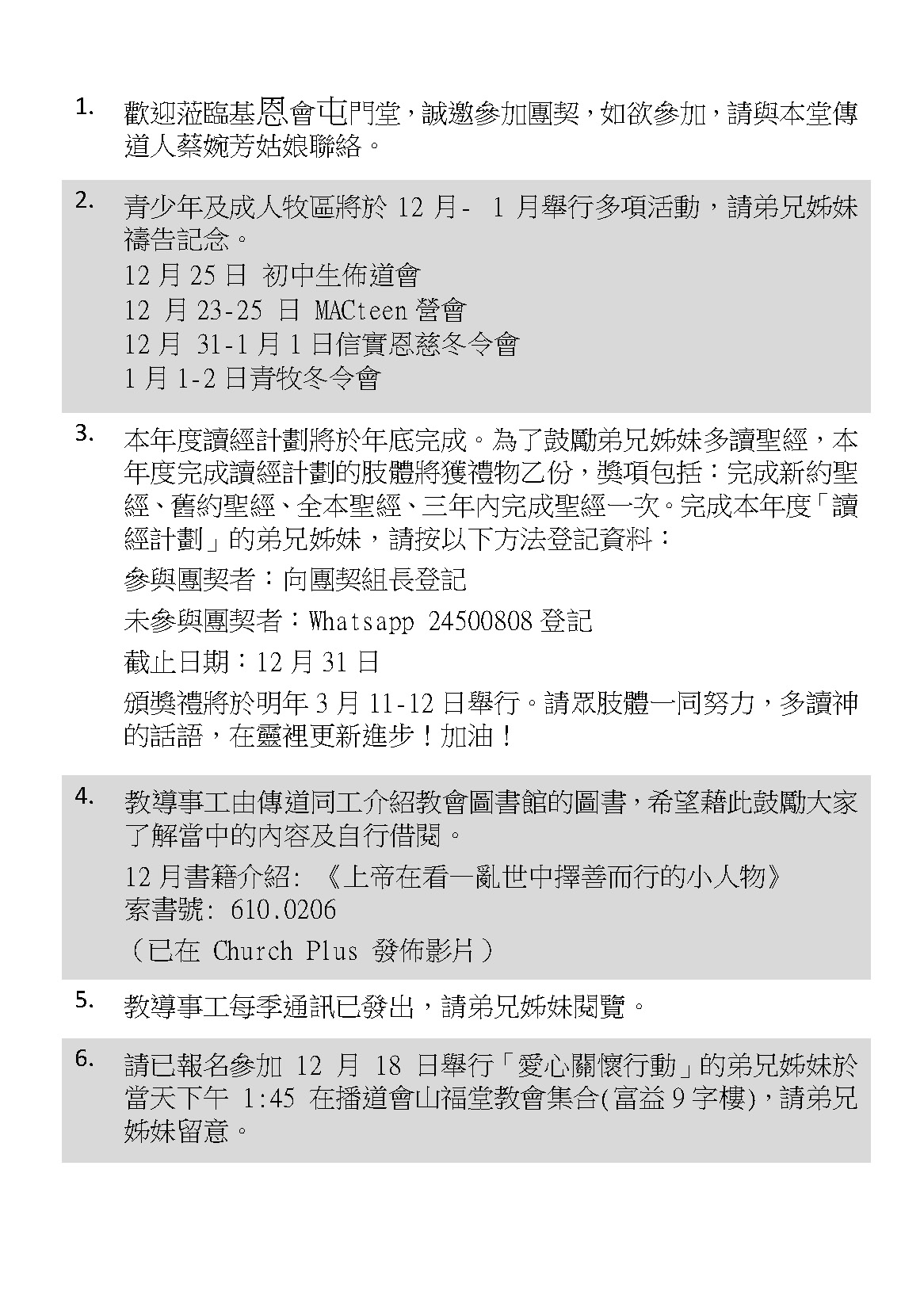 1. 歡迎蒞臨基恩會屯門堂，誠邀參加團契，如欲參加，請與本堂傳道人蔡婉芳姑娘聯絡。

2. 青少年及成人牧區將於 12 月- 1 月舉行多項活動，請弟兄姊妹禱告記念。
12 月 25 日 初中生佈道會
12 月 23-25 日 MACteen 營會
12 月 31-1 月 1 日信實恩慈冬令會
1 月 1-2 日青牧冬令會

3. 本年度讀經計劃將於年底完成。為了鼓勵弟兄姊妹多讀聖經，本年度完成讀經計劃的肢體將獲禮物乙份，獎項包括：完成新約聖經、舊約聖經、全本聖經、三年內完成聖經一次。完成本年度「讀經計劃」的弟兄姊妹，請按以下方法登記資料：

參與團契者：向團契組長登記

未參與團契者：Whatsapp 24500808 登記

截止日期：12 月 31 日

頒獎禮將於明年 3 月 11-12 日舉行。請眾肢體一同努力，多讀神的話語，在靈裡更新進步！加油！

4. 教導事工由傳道同工介紹教會圖書館的圖書，希望藉此鼓勵大家了解當中的內容及自行借閱。

12 月書籍介紹: 《上帝在看—亂世中擇善而行的小人物》
索書號: 610.0206
（已在 Church Plus 發佈影片）

5. 教導事工每季通訊已發出，請弟兄姊妹閱覽。

6. 請已報名參加 12 月 18 日舉行「愛心關懷行動」的弟兄姊妹於當天下午 1:45 在播道會山福堂教會集合(富益 9 字樓)，請弟兄姊妹留意。